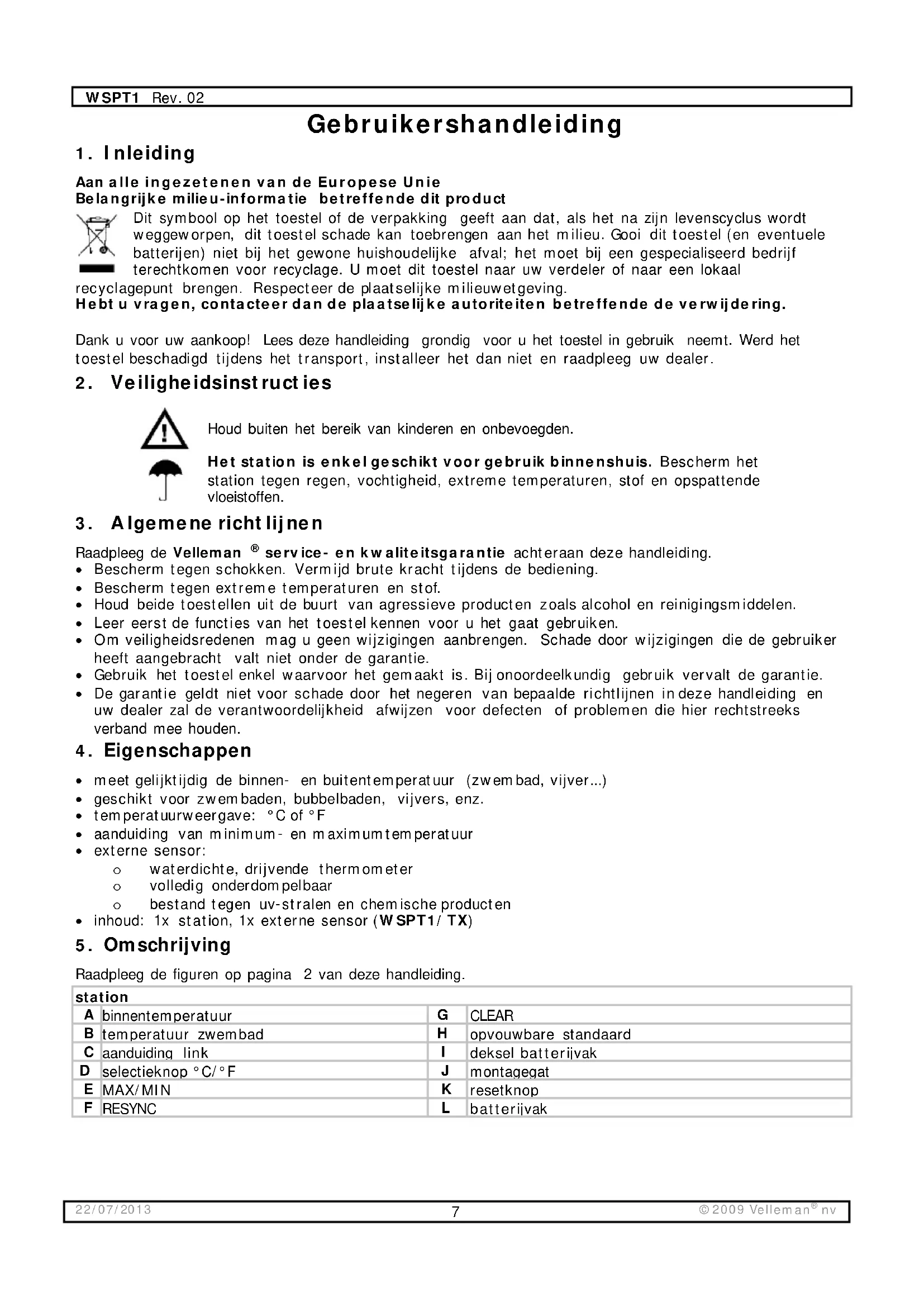 WSPT1 Rev. 02

Gebruikershandleiding

1. Inleiding

Aan alle ingezetenen van de Europese Unie
Belangrijke milieu-informatie betreffende dit product

Dit symbool op het toestel of de verpakking geeft aan dat, als het na zijn levenscyclus wordt weggeworpen, dit toestel schade kan toebrengen aan het milieu. Gooi dit toestel (en eventuele batterijen) niet bij het gewone huishoudelijke afval; het moet bij een gespecialiseerd bedrijf terechtkomen voor recyclage. U moet dit toestel naar uw verdeler of naar een lokaal recyclagepunt brengen. Respecteer de plaatselijke milieuwetgeving.
Hebt u vragen, contacteer dan de plaatselijke autoriteiten betreffende de verwijdering.

Dank u voor uw aankoop! Lees deze handleiding grondig voor u het toestel in gebruik neemt. Werd het toestel beschadigd tijdens het transport, installeer het dan niet en raadpleeg uw dealer.

2. Veiligheidsinstructies

Houd buiten het bereik van kinderen en onbevoegden.

Het station is enkel geschikt voor gebruik binnenshuis. Bescherm het station tegen regen, vochtigheid, extreme temperaturen, stof en opspattende vloeistoffen.

3. Algemene richtlijnen

Raadpleeg de Velleman ® service- en kwaliteitsgarantie achteraan deze handleiding.
• Bescherm tegen schokken. Vermijd brute kracht tijdens de bediening.
• Bescherm tegen extreme temperaturen en stof.
• Houd beide toestellen uit de buurt van agressieve producten zoals alcohol en reinigingsmiddelen.
• Leer eerst de functies van het toestel kennen voor u het gaat gebruiken.
• Om veiligheidsredenen mag u geen wijzigingen aanbrengen. Schade door wijzigingen die de gebruiker heeft aangebracht valt niet onder de garantie.
• Gebruik het toestel enkel waarvoor het gemaakt is. Bij onoordeelkundig gebruik vervalt de garantie.
• De garantie geldt niet voor schade door het negeren van bepaalde richtlijnen in deze handleiding en uw dealer zal de verantwoordelijkheid afwijzen voor defecten of problemen die hier rechtstreeks verband mee houden.

4. Eigenschappen

• meet gelijktijdig de binnen- en buitentemperatuur (zwembad, vijver...)
• geschikt voor zwembaden, bubbelbaden, vijvers, enz.
• temperatuurweergave: °C of °F
• aanduiding van minimum- en maximumtemperatuur
• externe sensor:
  o waterdichte, drijvende thermometer
  o volledig onderdompelbaar
  o bestand tegen uv-stralen en chemische producten
• inhoud: 1x station, 1x externe sensor (WSPT1/TX)

5. Omschrijving

Raadpleeg de figuren op pagina 2 van deze handleiding.

| station | | | |
|---|---|---|---|
| A | binnentemperatuur | G | CLEAR |
| B | temperatuur zwembad | H | opvouwbare standaard |
| C | aanduiding link | I | deksel batterijvak |
| D | selectieknop °C/°F | J | montagegat |
| E | MAX/MIN | K | resetknop |
| F | RESYNC | L | batterijvak |

22/07/2013 7 ©2009 Velleman® nv